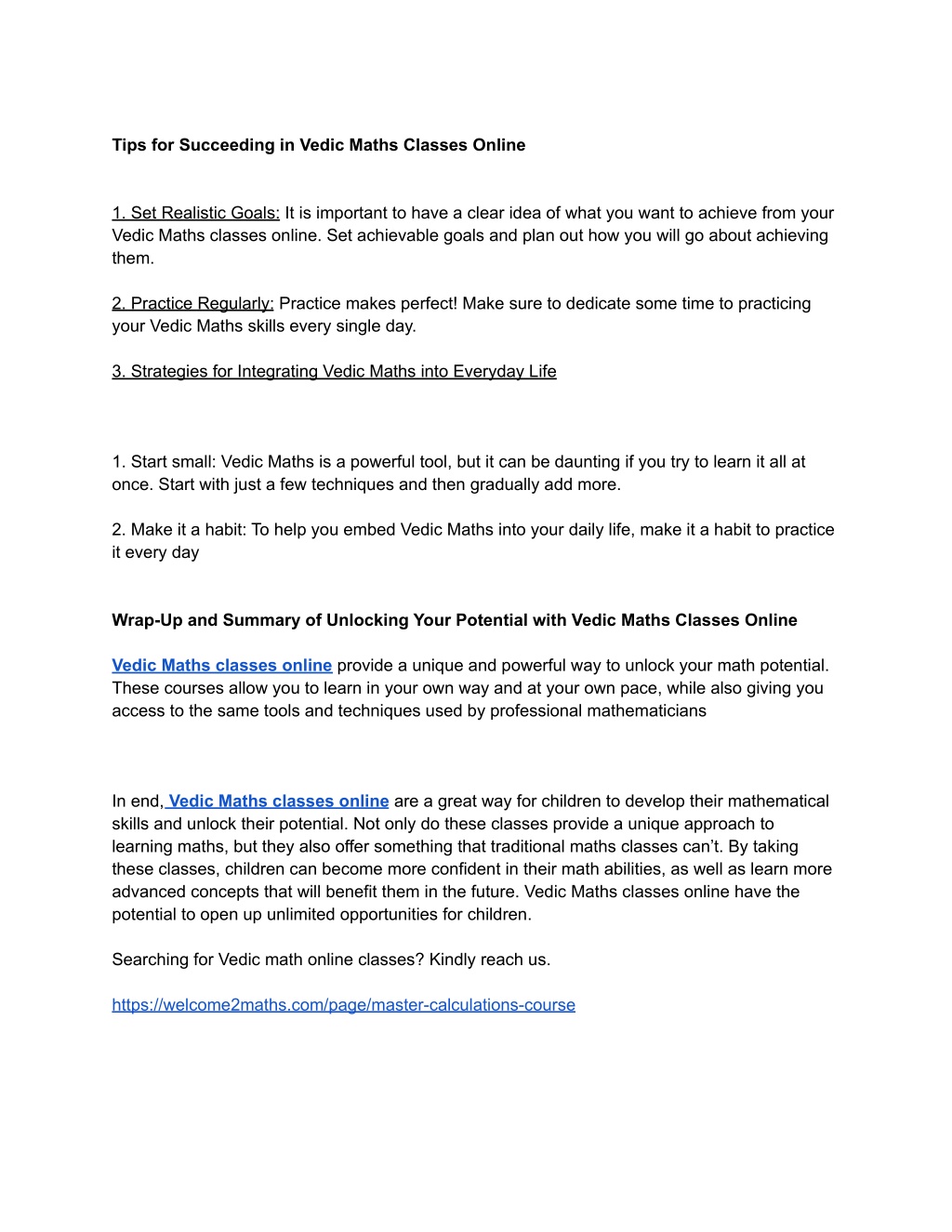 Tips for Succeeding in Vedic Maths Classes Online

1. Set Realistic Goals: It is important to have a clear idea of what you want to achieve from your Vedic Maths classes online. Set achievable goals and plan out how you will go about achieving them.

2. Practice Regularly: Practice makes perfect! Make sure to dedicate some time to practicing your Vedic Maths skills every single day.

3. Strategies for Integrating Vedic Maths into Everyday Life

1. Start small: Vedic Maths is a powerful tool, but it can be daunting if you try to learn it all at once. Start with just a few techniques and then gradually add more.

2. Make it a habit: To help you embed Vedic Maths into your daily life, make it a habit to practice it every day

Wrap-Up and Summary of Unlocking Your Potential with Vedic Maths Classes Online

Vedic Maths classes online provide a unique and powerful way to unlock your math potential. These courses allow you to learn in your own way and at your own pace, while also giving you access to the same tools and techniques used by professional mathematicians

In end, Vedic Maths classes online are a great way for children to develop their mathematical skills and unlock their potential. Not only do these classes provide a unique approach to learning maths, but they also offer something that traditional maths classes can't. By taking these classes, children can become more confident in their math abilities, as well as learn more advanced concepts that will benefit them in the future. Vedic Maths classes online have the potential to open up unlimited opportunities for children.

Searching for Vedic math online classes? Kindly reach us.

https://welcome2maths.com/page/master-calculations-course